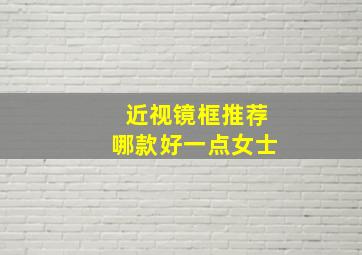 近视镜框推荐
哪款好一点女士